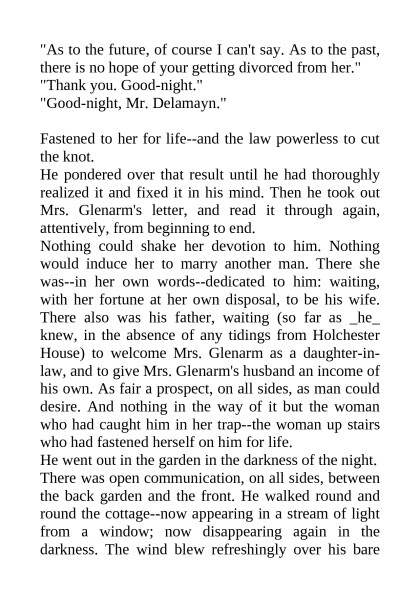 "As to the future, of course I can't say. As to the past, there is no hope of your getting divorced from her."
"Thank you. Good-night."
"Good-night, Mr. Delamayn."

Fastened to her for life--and the law powerless to cut the knot.
He pondered over that result until he had thoroughly realized it and fixed it in his mind. Then he took out Mrs. Glenarm's letter, and read it through again, attentively, from beginning to end.
Nothing could shake her devotion to him. Nothing would induce her to marry another man. There she was--in her own words--dedicated to him: waiting, with her fortune at her own disposal, to be his wife. There also was his father, waiting (so far as _he_ knew, in the absence of any tidings from Holchester House) to welcome Mrs. Glenarm as a daughter-in-law, and to give Mrs. Glenarm's husband an income of his own. As fair a prospect, on all sides, as man could desire. And nothing in the way of it but the woman who had caught him in her trap--the woman up stairs who had fastened herself on him for life.
He went out in the garden in the darkness of the night. There was open communication, on all sides, between the back garden and the front. He walked round and round the cottage--now appearing in a stream of light from a window; now disappearing again in the darkness. The wind blew refreshingly over his bare